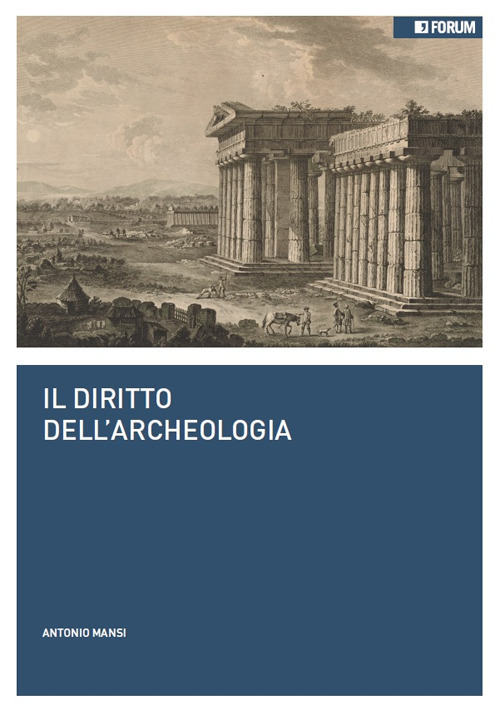 FORUM

IL DIRITTO
DELL'ARCHEOLOGIA

ANTONIO MANSI